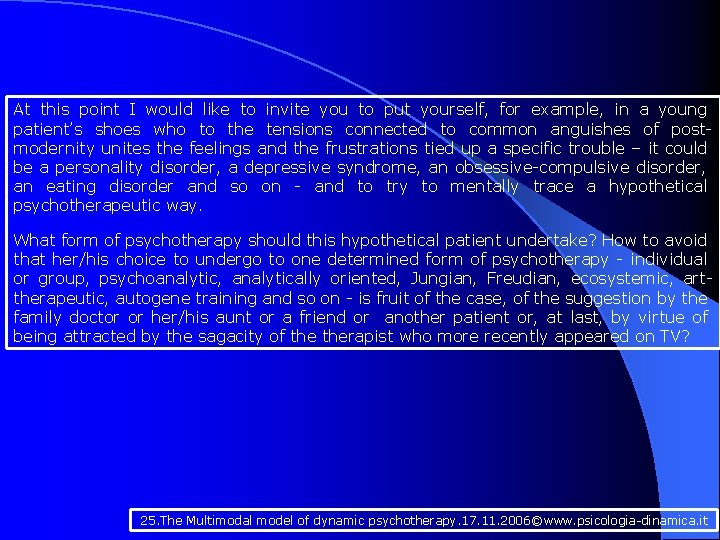 At this point I would like to invite you to put yourself, for example, in a young patient's shoes who to the tensions connected to common anguishes of post-modernity unites the feelings and the frustrations tied up a specific trouble – it could be a personality disorder, a depressive syndrome, an obsessive-compulsive disorder, an eating disorder and so on - and to try to mentally trace a hypothetical psychotherapeutic way.

What form of psychotherapy should this hypothetical patient undertake? How to avoid that her/his choice to undergo to one determined form of psychotherapy - individual or group, psychoanalytic, analytically oriented, Jungian, Freudian, ecosystemic, art-therapeutic, autogene training and so on - is fruit of the case, of the suggestion by the family doctor or her/his aunt or a friend or another patient or, at last, by virtue of being attracted by the sagacity of the therapist who more recently appeared on TV?

25.The Multimodal model of dynamic psychotherapy.17.11.2006©www.psicologia-dinamica.it